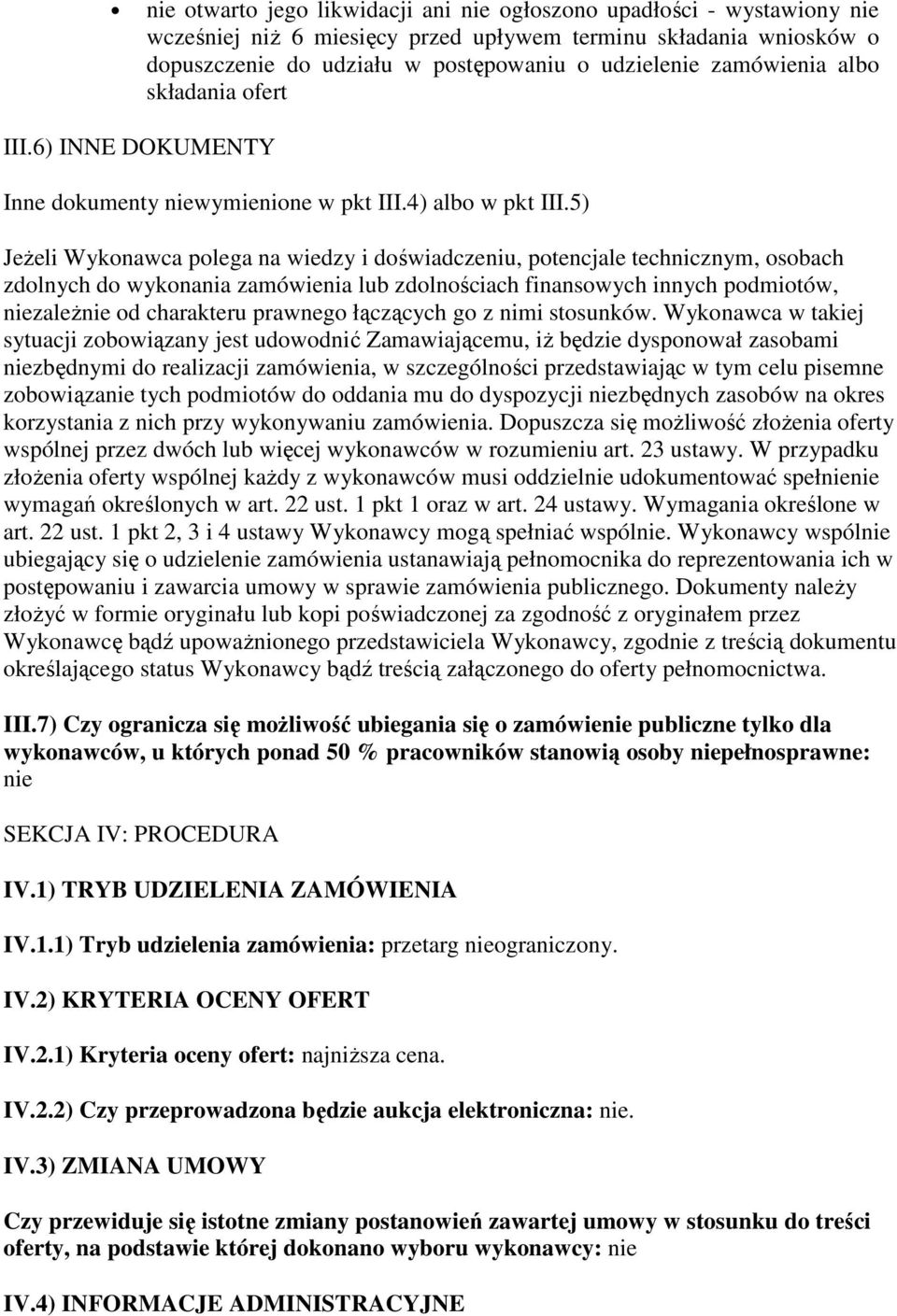 • nie otwarto jego likwidacji ani nie ogłoszono upadłości - wystawiony nie wcześniej niż 6 miesięcy przed upływem terminu składania wniosków o dopuszczenie do udziału w postępowaniu o udzielenie zamówienia albo składania ofert

III.6) INNE DOKUMENTY

Inne dokumenty niewymienione w pkt III.4) albo w pkt III.5)

Jeżeli Wykonawca polega na wiedzy i doświadczeniu, potencjale technicznym, osobach zdolnych do wykonania zamówienia lub zdolnościach finansowych innych podmiotów, niezależnie od charakteru prawnego łączących go z nimi stosunków. Wykonawca w takiej sytuacji zobowiązany jest udowodnić Zamawiającemu, iż będzie dysponował zasobami niezbędnymi do realizacji zamówienia, w szczególności przedstawiając w tym celu pisemne zobowiązanie tych podmiotów do oddania mu do dyspozycji niezbędnych zasobów na okres korzystania z nich przy wykonywaniu zamówienia. Dopuszcza się możliwość złożenia oferty wspólnej przez dwóch lub więcej wykonawców w rozumieniu art. 23 ustawy. W przypadku złożenia oferty wspólnej każdy z wykonawców musi oddzielnie udokumentować spełnienie wymagań określonych w art. 22 ust. 1 pkt 1 oraz w art. 24 ustawy. Wymagania określone w art. 22 ust. 1 pkt 2, 3 i 4 ustawy Wykonawcy mogą spełniać wspólnie. Wykonawcy wspólnie ubiegający się o udzielenie zamówienia ustanawiają pełnomocnika do reprezentowania ich w postępowaniu i zawarcia umowy w sprawie zamówienia publicznego. Dokumenty należy złożyć w formie oryginału lub kopi poświadczonej za zgodność z oryginałem przez Wykonawcę bądź upoważnionego przedstawiciela Wykonawcy, zgodnie z treścią dokumentu określającego status Wykonawcy bądź treścią załączonego do oferty pełnomocnictwa.

III.7) Czy ogranicza się możliwość ubiegania się o zamówienie publiczne tylko dla wykonawców, u których ponad 50 % pracowników stanowią osoby niepełnosprawne: nie

SEKCJA IV: PROCEDURA

IV.1) TRYB UDZIELENIA ZAMÓWIENIA

IV.1.1) Tryb udzielenia zamówienia: przetarg nieograniczony.

IV.2) KRYTERIA OCENY OFERT

IV.2.1) Kryteria oceny ofert: najniższa cena.

IV.2.2) Czy przeprowadzona będzie aukcja elektroniczna: nie.

IV.3) ZMIANA UMOWY

Czy przewiduje się istotne zmiany postanowień zawartej umowy w stosunku do treści oferty, na podstawie której dokonano wyboru wykonawcy: nie

IV.4) INFORMACJE ADMINISTRACYJNE